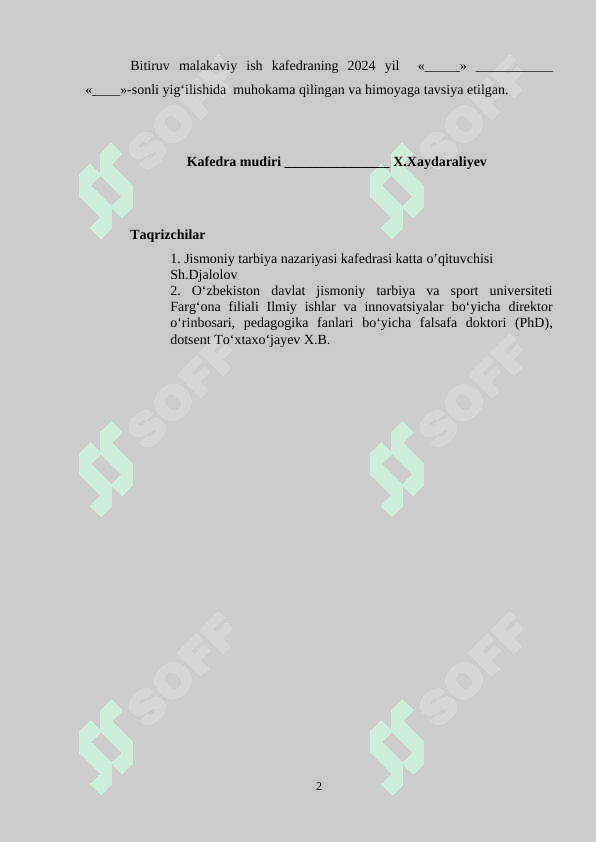 Bitiruv malakaviy ish kafedraning 2024 yil «____» ____ «____»-sonli yig'ilishida muhokama qilingan va himoyaga tavsiya etilgan.

Kafedra mudiri ____ X.Xaydaraliyev

Taqrizchilar

1. Jismoniy tarbiya nazariyasi kafedrasi katta o'qituvchisi Sh.Djalolov

2. O'zbekiston davlat jismoniy tarbiya va sport universiteti Farg'ona filiali Ilmiy ishlar va innovatsiyalar bo'yicha direktor o'rinbosari, pedagogika fanlari bo'yicha falsafa doktori (PhD), dotsent To'xtaxo'jayev X.B.

2

SOFF